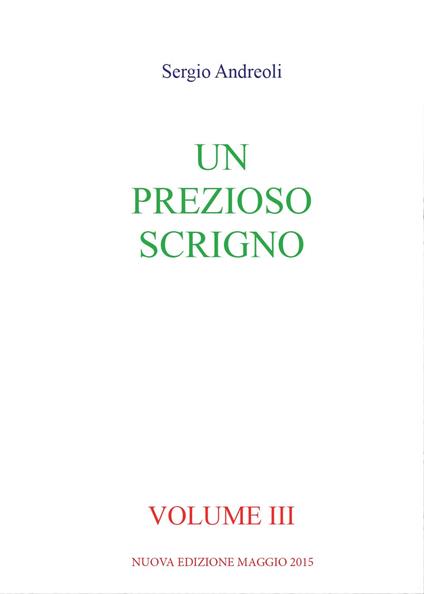 Sergio Andreoli

UN
PREZIOSO
SCRIGNO

VOLUME III

NUOVA EDIZIONE MAGGIO 2015